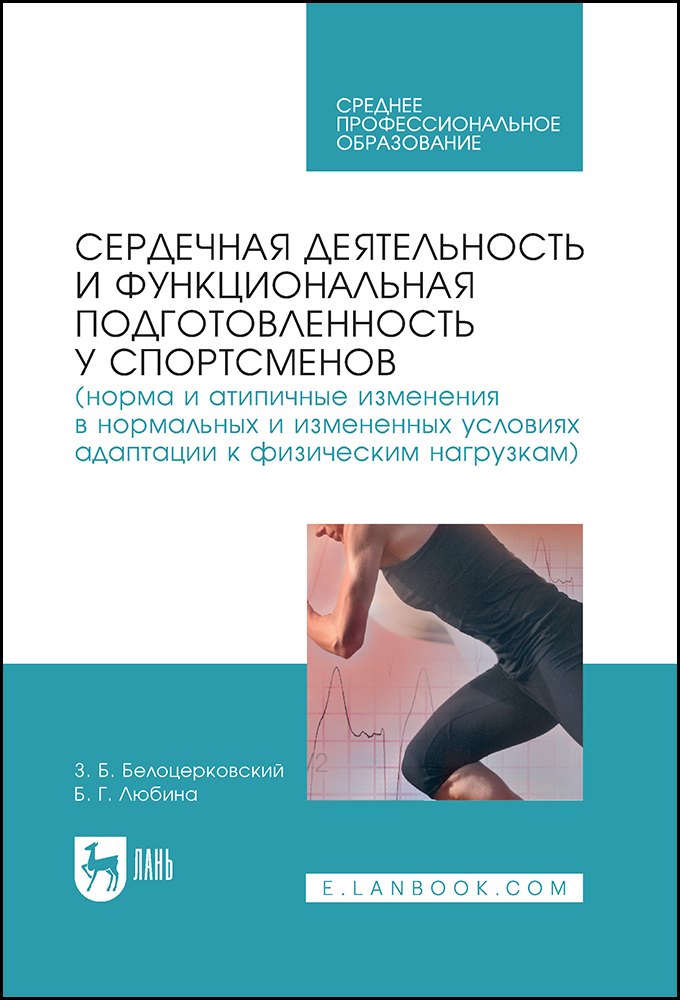 СРЕДНЕЕ ПРОФЕССИОНАЛЬНОЕ ОБРАЗОВАНИЕ

СЕРДЕЧНАЯ ДЕЯТЕЛЬНОСТЬ И ФУНКЦИОНАЛЬНАЯ ПОДГОТОВЛЕННОСТЬ У СПОРТСМЕНОВ
(норма и атипичные изменения в нормальных и измененных условиях адаптации к физическим нагрузкам)

З. Б. Белоцерковский
Б. Г. Любина

ЛАНЬ

E.LANBOOK.COM